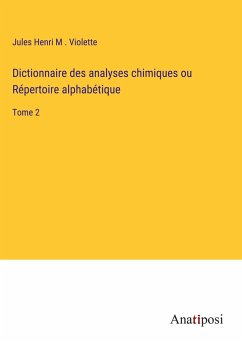 Jules Henri M . Violette

Dictionnaire des analyses chimiques ou Répertoire alphabétique

Tome 2

Anatiposi